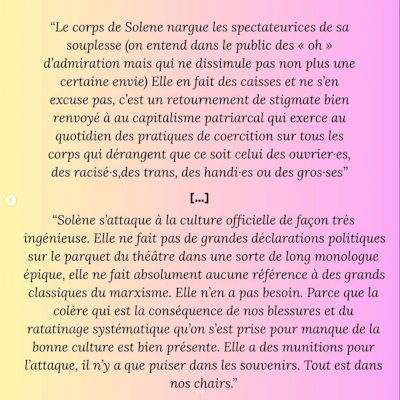 “Le corps de Solene nargue les spectateurices de sa souplesse (on entend dans le public des « oh » d’admiration mais qui ne dissimule pas non plus une certaine envie) Elle en fait des caisses et ne s’en excuse pas, c’est un retournement de stigmate bien renvoyé à au capitalisme patriarcal qui exerce au quotidien des pratiques de coercition sur tous les corps qui dérangent que ce soit celui des ouvrier·es, des racisé·s,des trans, des handi·es ou des gros·ses”

[...]

“Solène s’attaque à la culture officielle de façon très ingénieuse. Elle ne fait pas de grandes déclarations politiques sur le parquet du théâtre dans une sorte de long monologue épique, elle ne fait absolument aucune référence à des grands classiques du marxisme. Elle n’en a pas besoin. Parce que la colère qui est la conséquence de nos blessures et du ratatinage systématique qu’on s’est prise pour manque de la bonne culture est bien présente. Elle a des munitions pour l’attaque, il n’y a que puiser dans les souvenirs. Tout est dans nos chairs.”